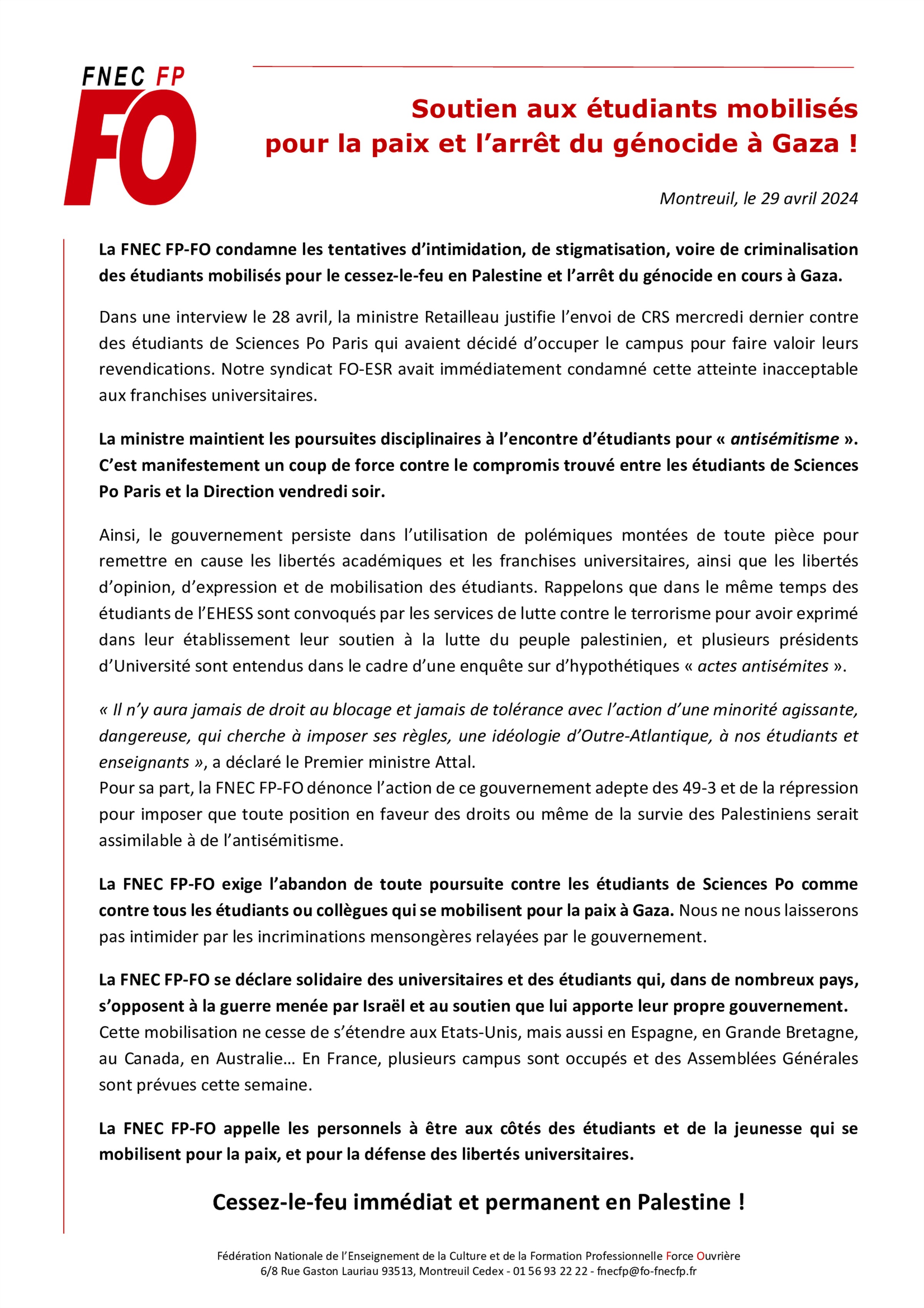 FNEC FP
FO

Soutien aux étudiants mobilisés pour la paix et l'arrêt du génocide à Gaza !

Montreuil, le 29 avril 2024

La FNEC FP-FO condamne les tentatives d'intimidation, de stigmatisation, voire de criminalisation des étudiants mobilisés pour le cessez-le-feu en Palestine et l'arrêt du génocide en cours à Gaza.

Dans une interview le 28 avril, la ministre Retailleau justifie l'envoi de CRS mercredi dernier contre des étudiants de Sciences Po Paris qui avaient décidé d'occuper le campus pour faire valoir leurs revendications. Notre syndicat FO-ESR avait immédiatement condamné cette atteinte inacceptable aux franchises universitaires.

La ministre maintient les poursuites disciplinaires à l'encontre d'étudiants pour « antisémitisme ». C'est manifestement un coup de force contre le compromis trouvé entre les étudiants de Sciences Po Paris et la Direction vendredi soir.

Ainsi, le gouvernement persiste dans l'utilisation de polémiques montées de toute pièce pour remettre en cause les libertés académiques et les franchises universitaires, ainsi que les libertés d'opinion, d'expression et de mobilisation des étudiants. Rappelons que dans le même temps des étudiants de l'EHESS sont convoqués par les services de lutte contre le terrorisme pour avoir exprimé dans leur établissement leur soutien à la lutte du peuple palestinien, et plusieurs présidents d'Université sont entendus dans le cadre d'une enquête sur d'hypothétiques « actes antisémites ».

« Il n'y aura jamais de droit au blocage et jamais de tolérance avec l'action d'une minorité agissante, dangereuse, qui cherche à imposer ses règles, une idéologie d'Outre-Atlantique, à nos étudiants et enseignants », a déclaré le Premier ministre Attal.
Pour sa part, la FNEC FP-FO dénonce l'action de ce gouvernement adepte des 49-3 et de la répression pour imposer que toute position en faveur des droits ou même de la survie des Palestiniens serait assimilable à de l'antisémitisme.

La FNEC FP-FO exige l'abandon de toute poursuite contre les étudiants de Sciences Po comme contre tous les étudiants ou collègues qui se mobilisent pour la paix à Gaza. Nous ne nous laisserons pas intimider par les incriminations mensongères relayées par le gouvernement.

La FNEC FP-FO se déclare solidaire des universitaires et des étudiants qui, dans de nombreux pays, s'opposent à la guerre menée par Israël et au soutien que lui apporte leur propre gouvernement. Cette mobilisation ne cesse de s'étendre aux Etats-Unis, mais aussi en Espagne, en Grande Bretagne, au Canada, en Australie… En France, plusieurs campus sont occupés et des Assemblées Générales sont prévues cette semaine.

La FNEC FP-FO appelle les personnels à être aux côtés des étudiants et de la jeunesse qui se mobilisent pour la paix, et pour la défense des libertés universitaires.

Cessez-le-feu immédiat et permanent en Palestine !

Fédération Nationale de l'Enseignement de la Culture et de la Formation Professionnelle Force Ouvrière
6/8 Rue Gaston Lauriau 93513, Montreuil Cedex - 01 56 93 22 22 - fnecfp@fo-fnecfp.fr